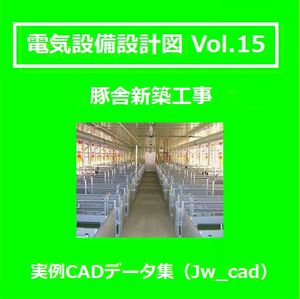 電気設備設計図 Vol.15

豚舎新築工事

実例CADデータ集（Jw_cad）